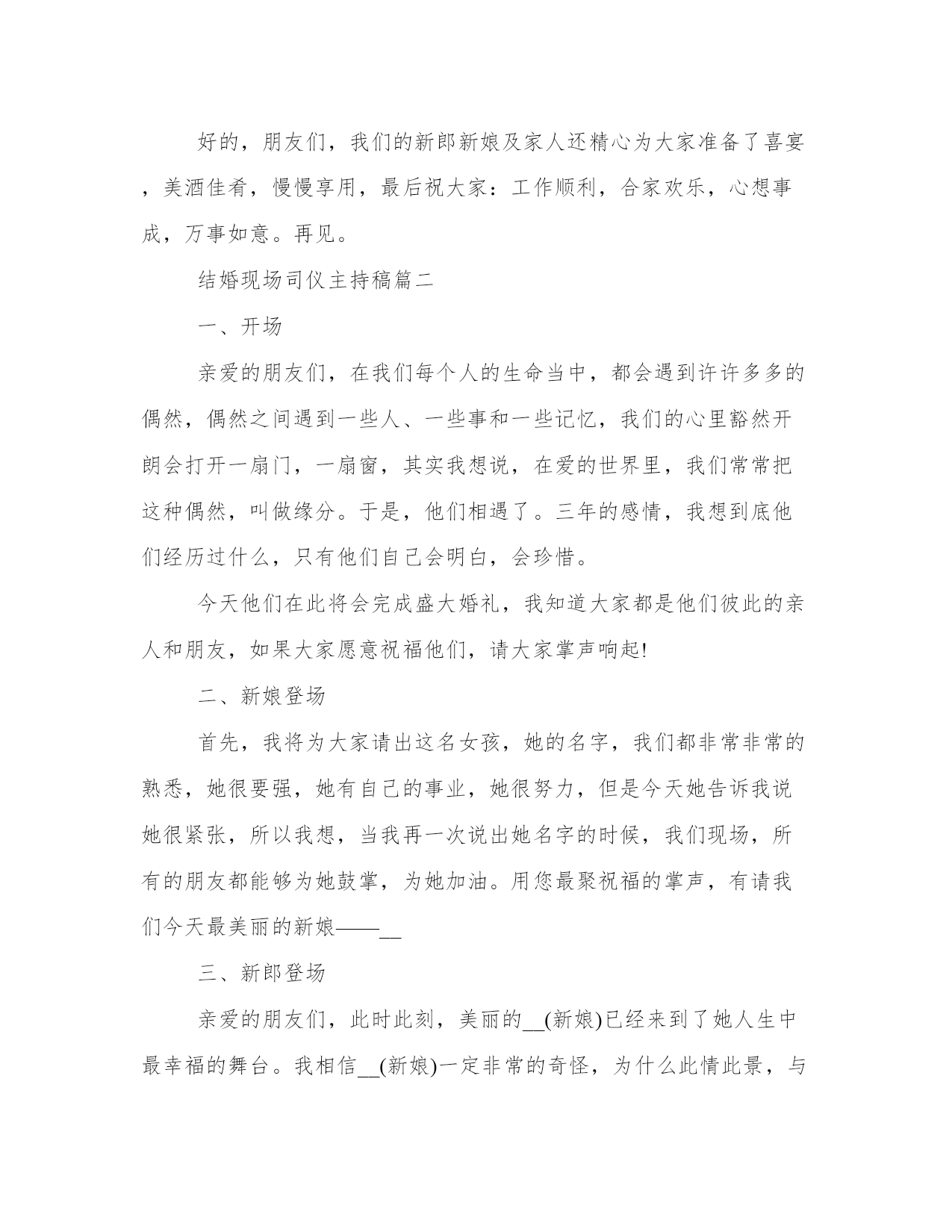 好的，朋友们，我们的新郎新娘及家人还精心为大家准备了喜宴，美酒佳肴，慢慢享用，最后祝大家：工作顺利，合家欢乐，心想事成，万事如意。再见。

结婚现场司仪主持稿篇二

一、开场

亲爱的朋友们，在我们每个人的生命当中，都会遇到许许多多的偶然，偶然之间遇到一些人、一些事和一些记忆，我们的心里豁然开朗会打开一扇门，一扇窗，其实我想说，在爱的世界里，我们常常把这种偶然，叫做缘分。于是，他们相遇了。三年的感情，我想到底他们经历过什么，只有他们自己会明白，会珍惜。

今天他们在此将会完成盛大婚礼，我知道大家都是他们彼此的亲人和朋友，如果大家愿意祝福他们，请大家掌声响起!

二、新娘登场

首先，我将为大家请出这名女孩，她的名字，我们都非常非常的熟悉，她很要强，她有自己的事业，她很努力，但是今天她告诉我说她很紧张，所以我想，当我再一次说出她名字的时候，我们现场，所有的朋友都能够为她鼓掌，为她加油。用您最聚祝福的掌声，有请我们今天最美丽的新娘——__

三、新郎登场

亲爱的朋友们，此时此刻，美丽的__(新娘)已经来到了她人生中最幸福的舞台。我相信__(新娘)一定非常的奇怪，为什么此情此景，与